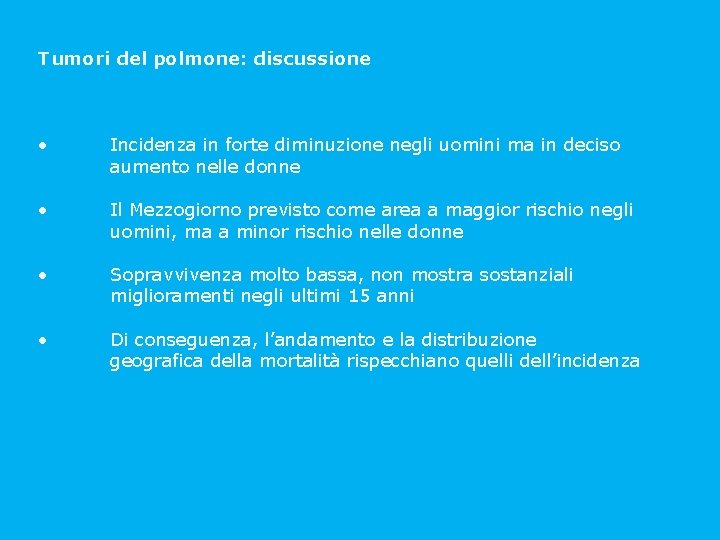 Tumori del polmone: discussione

• Incidenza in forte diminuzione negli uomini ma in deciso aumento nelle donne

• Il Mezzogiorno previsto come area a maggior rischio negli uomini, ma a minor rischio nelle donne

• Sopravvivenza molto bassa, non mostra sostanziali miglioramenti negli ultimi 15 anni

• Di conseguenza, l’andamento e la distribuzione geografica della mortalità rispecchiano quelli dell’incidenza